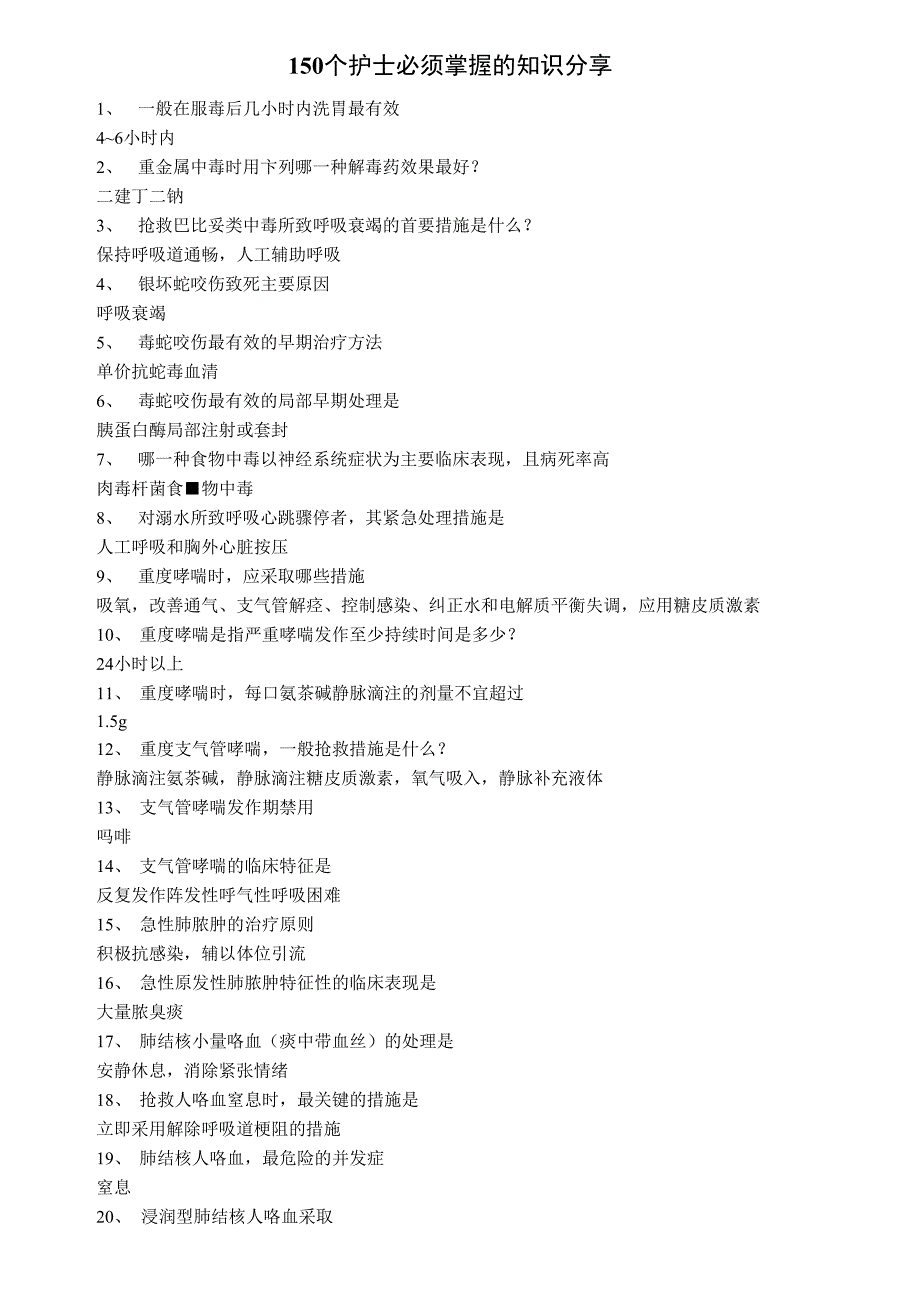 150个护士必须掌握的知识分享

1、 一般在服毒后几小时内洗胃最有效

4~6小时内

2、 重金属中毒时用卞列哪一种解毒药效果最好?

二建丁二钠

3、 抢救巴比妥类中毒所致呼吸衰竭的首要措施是什么?

保持呼吸道通畅，人工辅助呼吸

4、 银坏蛇咬伤致死主要原因

呼吸衰竭

5、 毒蛇咬伤最有效的早期治疗方法

单价抗蛇毒血清

6、 毒蛇咬伤最有效的局部早期处理是

胰蛋白酶局部注射或套封

7、 哪一种食物中毒以神经系统症状为主要临床表现，且病死率高

肉毒杆菌食■物中毒

8、 对溺水所致呼吸心跳骤停者，其紧急处理措施是

人工呼吸和胸外心脏按压

9、 重度哮喘时，应采取哪些措施

吸氧，改善通气、支气管解痉、控制感染、纠正水和电解质平衡失调，应用糖皮质激素

10、 重度哮喘是指严重哮喘发作至少持续时间是多少?

24小时以上

11、 重度哮喘时，每口氨茶碱静脉滴注的剂量不宜超过

1.5g

12、 重度支气管哮喘，一般抢救措施是什么?

静脉滴注氨茶碱，静脉滴注糖皮质激素，氧气吸入，静脉补充液体

13、 支气管哮喘发作期禁用

吗啡

14、 支气管哮喘的临床特征是

反复发作阵发性呼气性呼吸困难

15、 急性肺脓肿的治疗原则

积极抗感染，辅以体位引流

16、 急性原发性肺脓肿特征性的临床表现是

大量脓臭痰

17、 肺结核小量咯血（痰中带血丝）的处理是

安静休息，消除紧张情绪

18、 抢救人咯血窒息时，最关键的措施是

立即采用解除呼吸道梗阻的措施

19、 肺结核人咯血，最危险的并发症

窒息

20、 浸润型肺结核人咯血采取